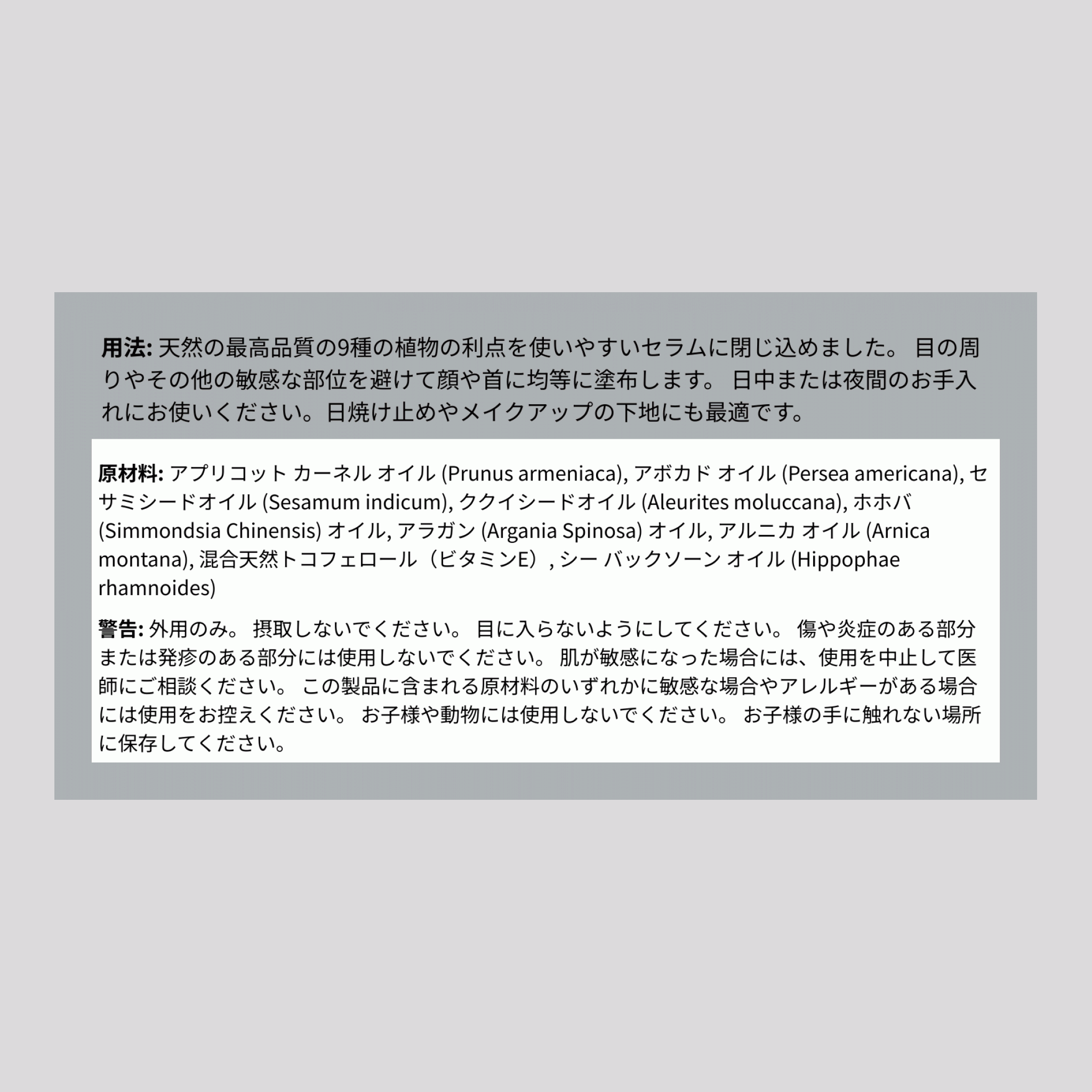 用法: 天然の最高品質の9種の植物の利点を使いやすいセラムに閉じ込めました。 目の周りやその他の敏感な部位を避けて顔や首に均等に塗布します。 日中または夜間のお手入れにお使いください。日焼け止めやメイクアップの下地にも最適です。

原材料: アプリコット カーネル オイル (Prunus armeniaca), アボカド オイル (Persea americana), セサミシードオイル (Sesamum indicum), ククイシードオイル (Aleurites moluccana), ホホバ (Simmondsia Chinensis) オイル, アラガン (Argania Spinosa) オイル, アルニカ オイル (Arnica montana), 混合天然トコフェロール（ビタミンE）, シー バックソーン オイル (Hippophae rhamnoides)

警告: 外用のみ。 摂取しないでください。 目に入らないようにしてください。 傷や炎症のある部分または発疹のある部分には使用しないでください。 肌が敏感になった場合には、使用を中止して医師にご相談ください。 この製品に含まれる原材料のいずれかに敏感な場合やアレルギーがある場合には使用をお控えください。 お子様や動物には使用しないでください。 お子様の手に触れない場所に保存してください。